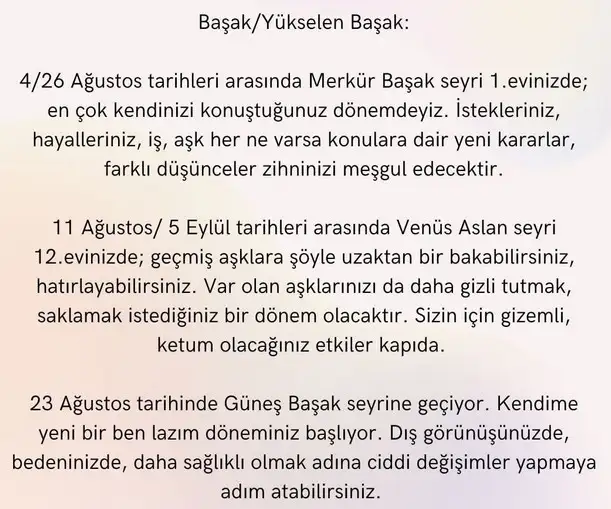 Başak/Yükselen Başak:

4/26 Ağustos tarihleri arasında Merkür Başak seyri 1.evinizde; en çok kendinizi konuştuğunuz dönemdeyiz. İstekleriniz, hayalleriniz, iş, aşk her ne varsa konulara dair yeni kararlar, farklı düşünceler zihninizi meşgul edecektir.

11 Ağustos/ 5 Eylül tarihleri arasında Venüs Aslan seyri 12.evinizde; geçmiş aşklara şöyle uzaktan bir bakabilirsiniz, hatırlayabilirsiniz. Var olan aşklarınızı da daha gizli tutmak, saklamak istediğiniz bir dönem olacaktır. Sizin için gizemli, ketum olacağınız etkiler kapıda.

23 Ağustos tarihinde Güneş Başak seyrine geçiyor. Kendime yeni bir ben lazım döneminiz başlıyor. Dış görünüşünüzde, bedeninizde, daha sağlıklı olmak adına ciddi değişimler yapmaya adım atabilirsiniz.